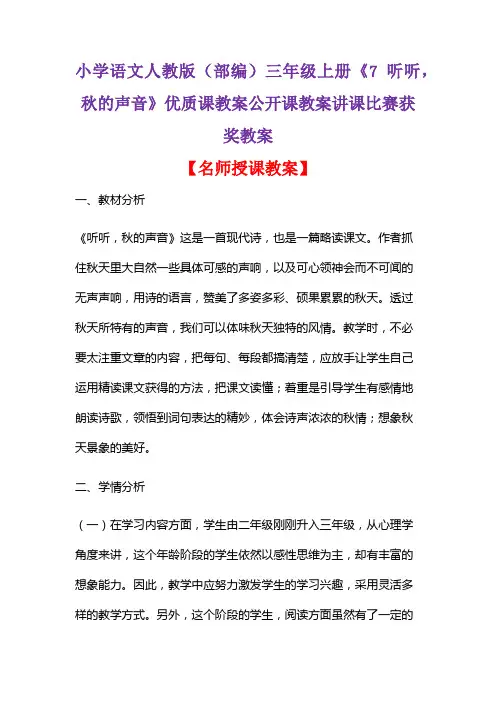 小学语文人教版（部编）三年级上册《7 听听，秋的声音》优质课教案公开课教案讲课比赛获奖教案

【名师授课教案】

一、教材分析

《听听，秋的声音》这是一首现代诗，也是一篇略读课文。作者抓住秋天里大自然一些具体可感的声响，以及可心领神会而不可闻的无声声响，用诗的语言，赞美了多姿多彩、硕果累累的秋天。透过秋天所特有的声音，我们可以体味秋天独特的风情。教学时，不必要太注重文章的内容，把每句、每段都搞清楚，应放手让学生自己运用精读课文获得的方法，把课文读懂；着重是引导学生有感情地朗读诗歌，领悟到词句表达的精妙，体会诗声浓浓的秋情；想象秋天景象的美好。

二、学情分析

（一）在学习内容方面，学生由二年级刚刚升入三年级，从心理学角度来讲，这个年龄阶段的学生依然以感性思维为主，却有丰富的想象能力。因此，教学中应努力激发学生的学习兴趣，采用灵活多样的教学方式。另外，这个阶段的学生，阅读方面虽然有了一定的